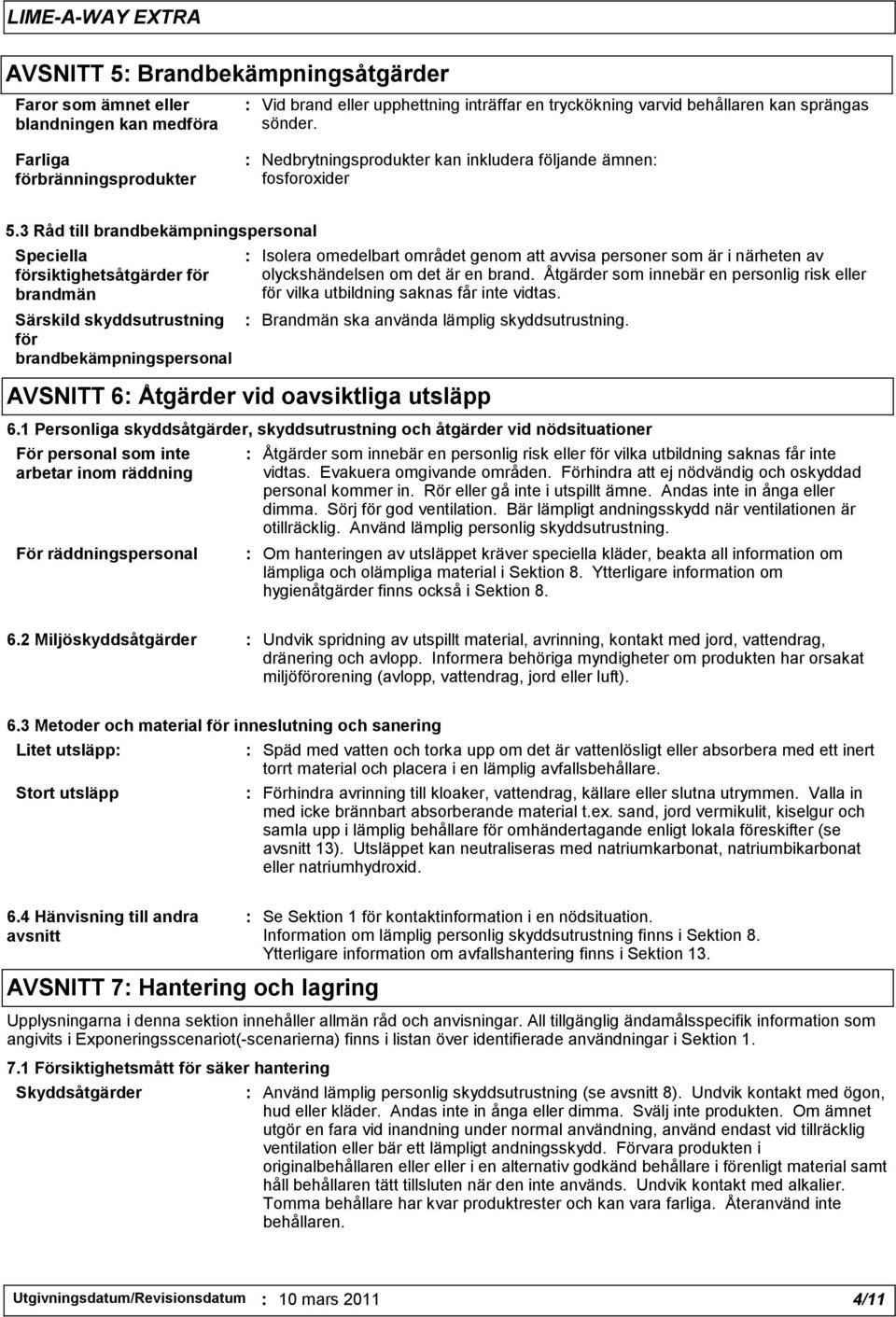 LIME-A-WAY EXTRA

AVSNITT 5: Brandbekämpningsåtgärder

Faror som ämnet eller blandningen kan medföra : Vid brand eller upphettning inträffar en tryckökning varvid behållaren kan sprängas sönder.

Farliga förbränningsprodukter : Nedbrytningsprodukter kan inkludera följande ämnen: fosforoxider

5.3 Råd till brandbekämpningspersonal

Speciella försiktighetsåtgärder för brandmän : Isolera omedelbart området genom att avvisa personer som är i närheten av olyckshändelsen om det är en brand. Åtgärder som innebär en personlig risk eller för vilka utbildning saknas får inte vidtas.

Särskild skyddsutrustning för brandbekämpningspersonal : Brandmän ska använda lämplig skyddsutrustning.

AVSNITT 6: Åtgärder vid oavsiktliga utsläpp

6.1 Personliga skyddsåtgärder, skyddsutrustning och åtgärder vid nödsituationer

För personal som inte arbetar inom räddning : Åtgärder som innebär en personlig risk eller för vilka utbildning saknas får inte vidtas. Evakuera omgivande områden. Förhindra att ej nödvändig och oskyddad personal kommer in. Rör eller gå inte i utspillt ämne. Andas inte in ånga eller dimma. Sörj för god ventilation. Bär lämpligt andningsskydd när ventilationen är otillräcklig. Använd lämplig personlig skyddsutrustning.

För räddningspersonal : Om hanteringen av utsläppet kräver speciella kläder, beakta all information om lämpliga och olämpliga material i Sektion 8. Ytterligare information om hygienåtgärder finns också i Sektion 8.

6.2 Miljöskyddsåtgärder : Undvik spridning av utspillt material, avrinning, kontakt med jord, vattendrag, dränering och avlopp. Informera behöriga myndigheter om produkten har orsakat miljöförorening (avlopp, vattendrag, jord eller luft).

6.3 Metoder och material för inneslutning och sanering

Litet utsläpp: : Späd med vatten och torka upp om det är vattenlösligt eller absorbera med ett inert torrt material och placera i en lämplig avfallsbehållare.

Stort utsläpp : Förhindra avrinning till kloaker, vattendrag, källare eller slutna utrymmen. Valla in med icke brännbart absorberande material t.ex. sand, jord vermikulit, kiselgur och samla upp i lämplig behållare för omhändertagande enligt lokala föreskifter (se avsnitt 13). Utsläppet kan neutraliseras med natriumkarbonat, natriumbikarbonat eller natriumhydroxid.

6.4 Hänvisning till andra avsnitt : Se Sektion 1 för kontaktinformation i en nödsituation. Information om lämplig personlig skyddsutrustning finns i Sektion 8. Ytterligare information om avfallshantering finns i Sektion 13.

AVSNITT 7: Hantering och lagring

Upplysningarna i denna sektion innehåller allmän råd och anvisningar. All tillgänglig ändamålsspecifik information som angivits i Exponeringsscenariot(-scenarierna) finns i listan över identifierade användningar i Sektion 1.

7.1 Försiktighetsmått för säker hantering

Skyddsåtgärder : Använd lämplig personlig skyddsutrustning (se avsnitt 8). Undvik kontakt med ögon, hud eller kläder. Andas inte in ånga eller dimma. Svälj inte produkten. Om ämnet utgör en fara vid inandning under normal användning, använd endast vid tillräcklig ventilation eller bär ett lämpligt andningsskydd. Förvara produkten i originalbehållaren eller eller i en alternativ godkänd behållare i förenligt material samt håll behållaren tätt tillsluten när den inte används. Undvik kontakt med alkalier. Tomma behållare har kvar produktrester och kan vara farliga. Återanvänd inte behållaren.

Utgivningsdatum/Revisionsdatum : 10 mars 2011 4/11